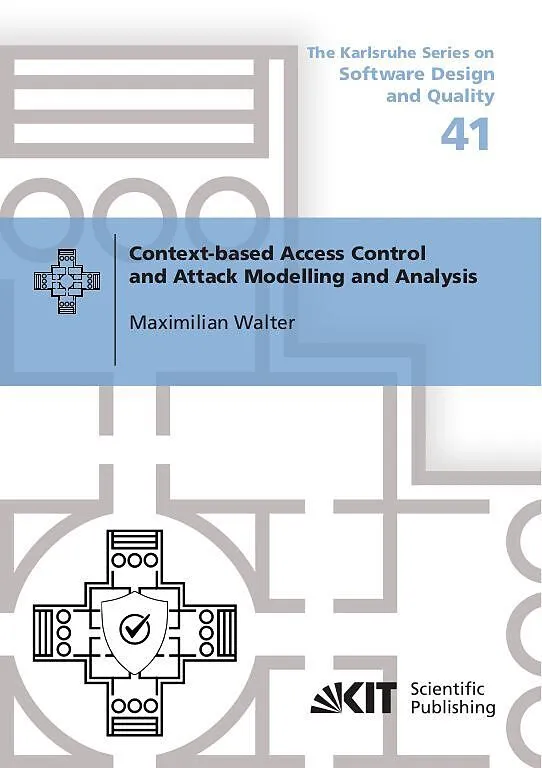 The Karlsruhe Series on
Software Design
and Quality
41

Context-based Access Control
and Attack Modelling and Analysis

Maximilian Walter

KIT Scientific
Publishing